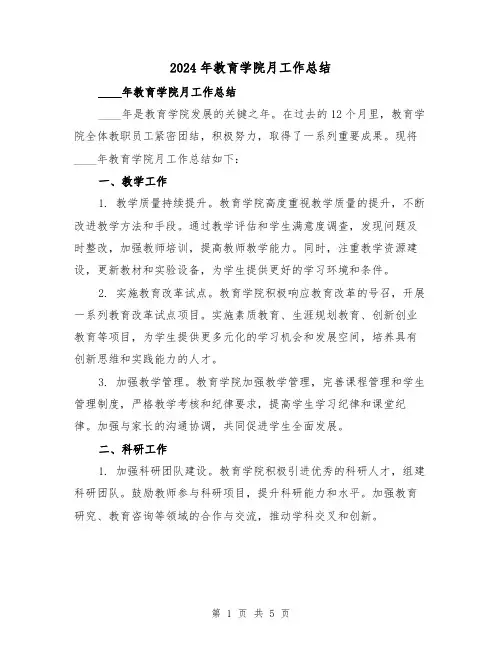 2024 年教育学院月工作总结

____年教育学院月工作总结

____年是教育学院发展的关键之年。在过去的 12 个月里，教育学院全体教职员工紧密团结，积极努力，取得了一系列重要成果。现将____年教育学院月工作总结如下：

一、教学工作

1. 教学质量持续提升。教育学院高度重视教学质量的提升，不断改进教学方法和手段。通过教学评估和学生满意度调查，发现问题及时整改，加强教师培训，提高教师教学能力。同时，注重教学资源建设，更新教材和实验设备，为学生提供更好的学习环境和条件。

2. 实施教育改革试点。教育学院积极响应教育改革的号召，开展一系列教育改革试点项目。实施素质教育、生涯规划教育、创新创业教育等项目，为学生提供更多元化的学习机会和发展空间，培养具有创新思维和实践能力的人才。

3. 加强教学管理。教育学院加强教学管理，完善课程管理和学生管理制度，严格教学考核和纪律要求，提高学生学习纪律和课堂纪律。加强与家长的沟通协调，共同促进学生全面发展。

二、科研工作

1. 加强科研团队建设。教育学院积极引进优秀的科研人才，组建科研团队。鼓励教师参与科研项目，提升科研能力和水平。加强教育研究、教育咨询等领域的合作与交流，推动学科交叉和创新。

第 1 页 共 5 页